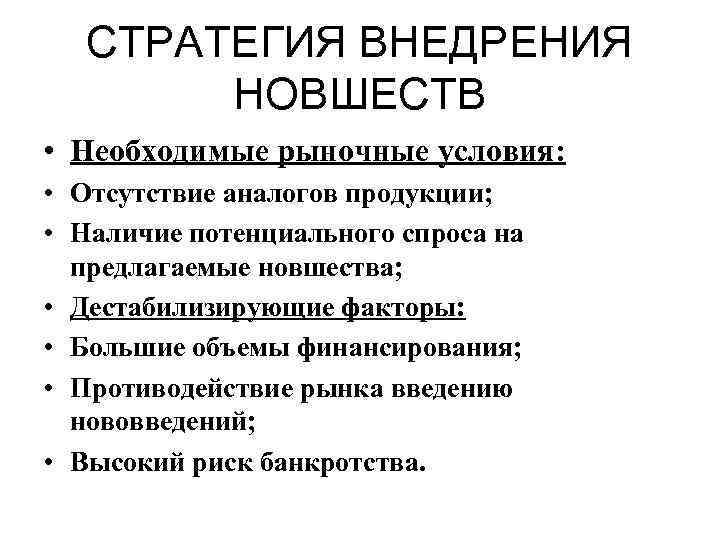 СТРАТЕГИЯ ВНЕДРЕНИЯ НОВШЕСТВ

• Необходимые рыночные условия:
• Отсутствие аналогов продукции;
• Наличие потенциального спроса на предлагаемые новшества;
• Дестабилизирующие факторы:
• Большие объемы финансирования;
• Противодействие рынка введению нововведений;
• Высокий риск банкротства.